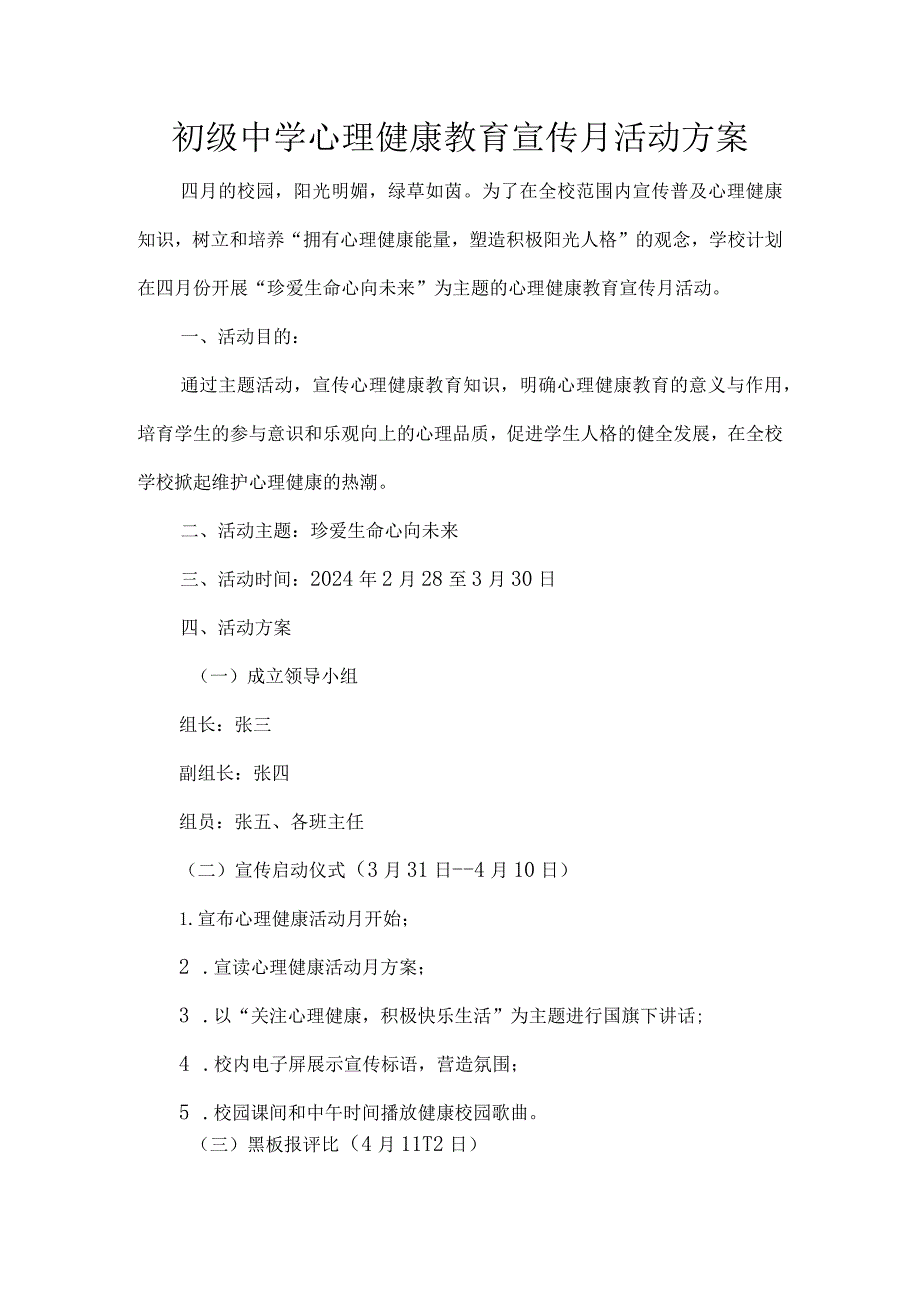 初级中学心理健康教育宣传月活动方案

四月的校园，阳光明媚，绿草如茵。为了在全校范围内宣传普及心理健康知识，树立和培养“拥有心理健康能量，塑造积极阳光人格”的观念，学校计划在四月份开展“珍爱生命心向未来”为主题的心理健康教育宣传月活动。

一、活动目的：

通过主题活动，宣传心理健康教育知识，明确心理健康教育的意义与作用，培育学生的参与意识和乐观向上的心理品质，促进学生人格的健全发展，在全校学校掀起维护心理健康的热潮。

二、活动主题：珍爱生命心向未来

三、活动时间：2024年2月28至3月30日

四、活动方案

（一）成立领导小组

组长：张三

副组长：张四

组员：张五、各班主任

（二）宣传启动仪式（3月31日--4月10日）

1.宣布心理健康活动月开始；

2．宣读心理健康活动月方案；

3．以“关注心理健康，积极快乐生活”为主题进行国旗下讲话；

4．校内电子屏展示宣传标语，营造氛围；

5．校园课间和中午时间播放健康校园歌曲。

（三）黑板报评比（4月11T2日）